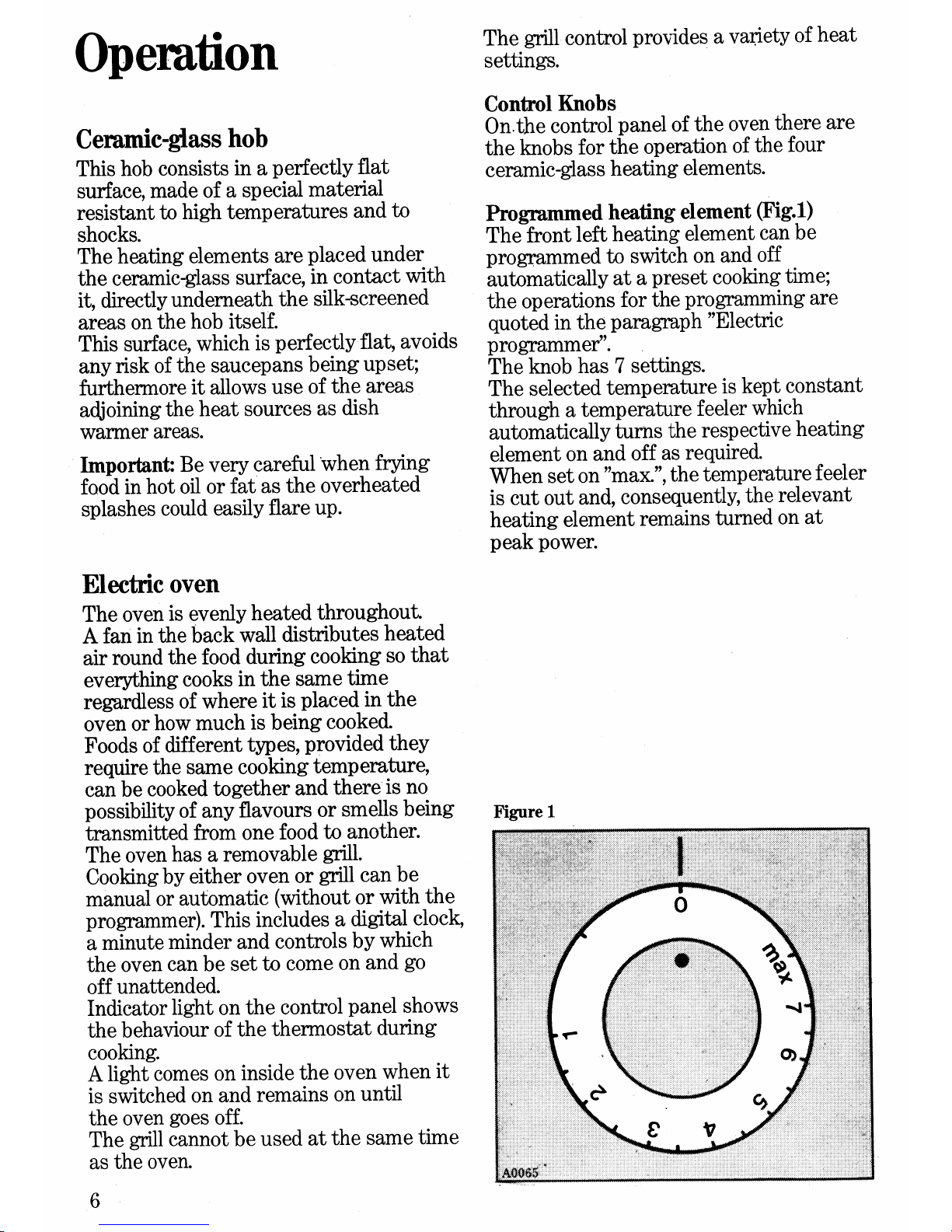 Operation

Ceramic-glass hob

This hob consists in a perfectly flat surface, made of a special material resistant to high temperatures and to shocks.
The heating elements are placed under the ceramic-glass surface, in contact with it, directly underneath the silk-screened areas on the hob itself.
This surface, which is perfectly flat, avoids any risk of the saucepans being upset; furthermore it allows use of the areas adjoining the heat sources as dish warmer areas.

Important: Be very careful when frying food in hot oil or fat as the overheated splashes could easily flare up.

Electric oven

The oven is evenly heated throughout.
A fan in the back wall distributes heated air round the food during cooking so that everything cooks in the same time regardless of where it is placed in the oven or how much is being cooked.
Foods of different types, provided they require the same cooking temperature, can be cooked together and there is no possibility of any flavours or smells being transmitted from one food to another.
The oven has a removable grill.
Cooking by either oven or grill can be manual or automatic (without or with the programmer). This includes a digital clock, a minute minder and controls by which the oven can be set to come on and go off unattended.
Indicator light on the control panel shows the behaviour of the thermostat during cooking.
A light comes on inside the oven when it is switched on and remains on until the oven goes off.
The grill cannot be used at the same time as the oven.

6

The grill control provides a variety of heat settings.

Control Knobs
On the control panel of the oven there are the knobs for the operation of the four ceramic-glass heating elements.

Programmed heating element (Fig.1)
The front left heating element can be programmed to switch on and off automatically at a preset cooking time; the operations for the programming are quoted in the paragraph "Electric programmer".
The knob has 7 settings.
The selected temperature is kept constant through a temperature feeler which automatically turns the respective heating element on and off as required.
When set on "max.", the temperature feeler is cut out and, consequently, the relevant heating element remains turned on at peak power.

Figure 1

0
max
7
6
5
4
3
2
1

A0065